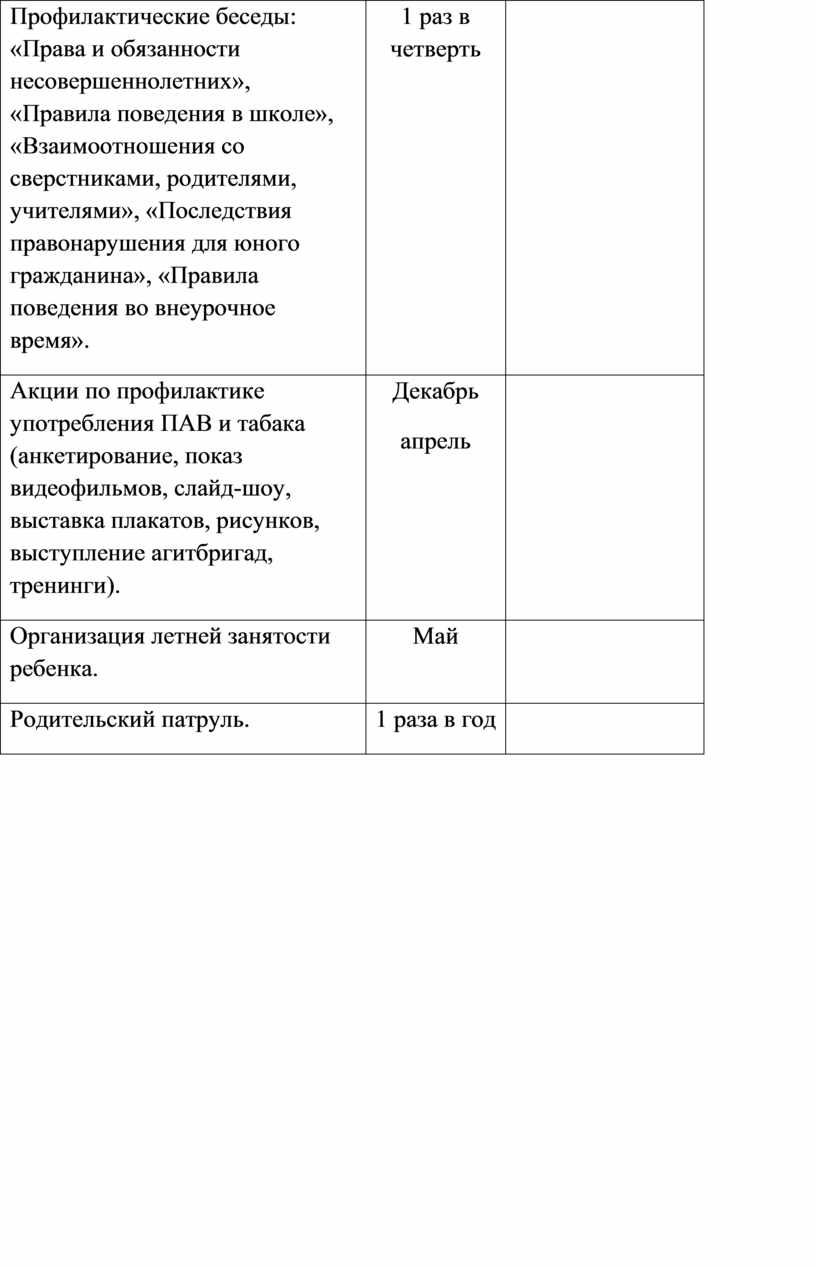 | | | |
|---|---|---|
| Профилактические беседы: «Права и обязанности несовершеннолетних», «Правила поведения в школе», «Взаимоотношения со сверстниками, родителями, учителями», «Последствия правонарушения для юного гражданина», «Правила поведения во внеурочное время». | 1 раз в четверть | |
| Акции по профилактике употребления ПАВ и табака (анкетирование, показ видеофильмов, слайд-шоу, выставка плакатов, рисунков, выступление агитбригад, тренинги). | Декабрь апрель | |
| Организация летней занятости ребенка. | Май | |
| Родительский патруль. | 1 раза в год | |